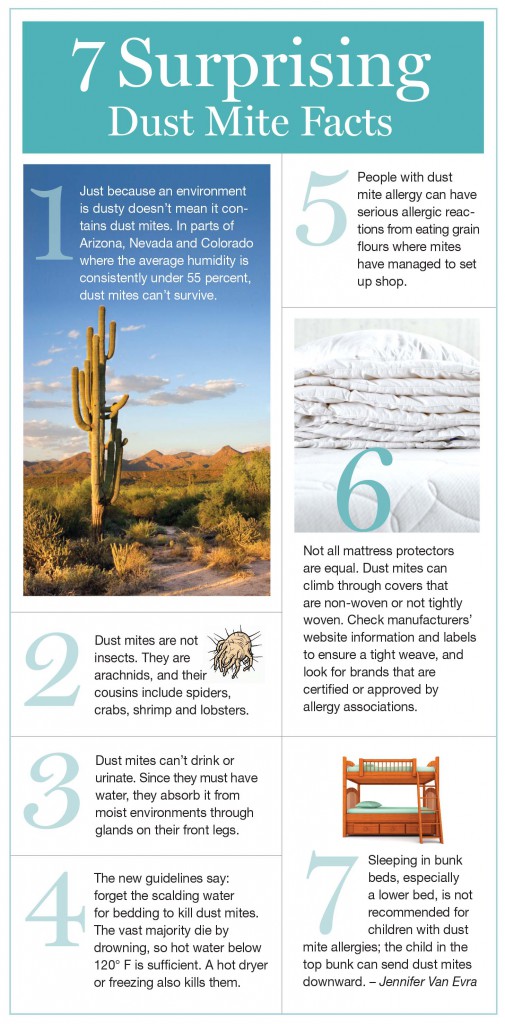 7 Surprising Dust Mite Facts

1 Just because an environment is dusty doesn't mean it contains dust mites. In parts of Arizona, Nevada and Colorado where the average humidity is consistently under 55 percent, dust mites can't survive.

2 Dust mites are not insects. They are arachnids, and their cousins include spiders, crabs, shrimp and lobsters.

3 Dust mites can't drink or urinate. Since they must have water, they absorb it from moist environments through glands on their front legs.

4 The new guidelines say: forget the scalding water for bedding to kill dust mites. The vast majority die by drowning, so hot water below 120° F is sufficient. A hot dryer or freezing also kills them.

5 People with dust mite allergy can have serious allergic reactions from eating grain flours where mites have managed to set up shop.

6 Not all mattress protectors are equal. Dust mites can climb through covers that are non-woven or not tightly woven. Check manufacturers' website information and labels to ensure a tight weave, and look for brands that are certified or approved by allergy associations.

7 Sleeping in bunk beds, especially a lower bed, is not recommended for children with dust mite allergies; the child in the top bunk can send dust mites downward. – Jennifer Van Evra